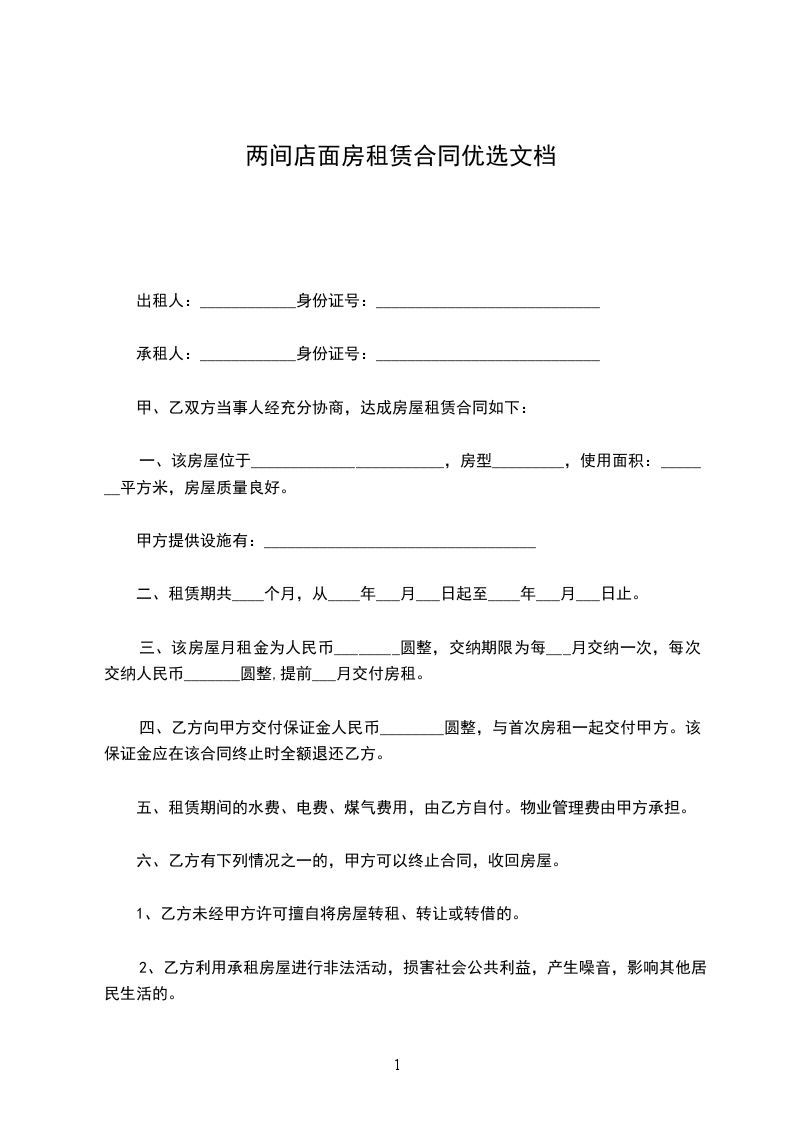 两间店面房租赁合同优选文档

出租人：____________身份证号：____________________________

承租人：____________身份证号：____________________________

甲、乙双方当事人经充分协商，达成房屋租赁合同如下：

一、该房屋位于________________________，房型_________，使用面积：_______平方米，房屋质量良好。

甲方提供设施有：__________________________________

二、租赁期共____个月，从____年___月___日起至____年___月___日止。

三、该房屋月租金为人民币________圆整，交纳期限为每___月交纳一次，每次交纳人民币_______圆整,提前___月交付房租。

四、乙方向甲方交付保证金人民币________圆整，与首次房租一起交付甲方。该保证金应在该合同终止时全额退还乙方。

五、租赁期间的水费、电费、煤气费用，由乙方自付。物业管理费由甲方承担。

六、乙方有下列情况之一的，甲方可以终止合同，收回房屋。

1、乙方未经甲方许可擅自将房屋转租、转让或转借的。

2、乙方利用承租房屋进行非法活动，损害社会公共利益，产生噪音，影响其他居民生活的。

1